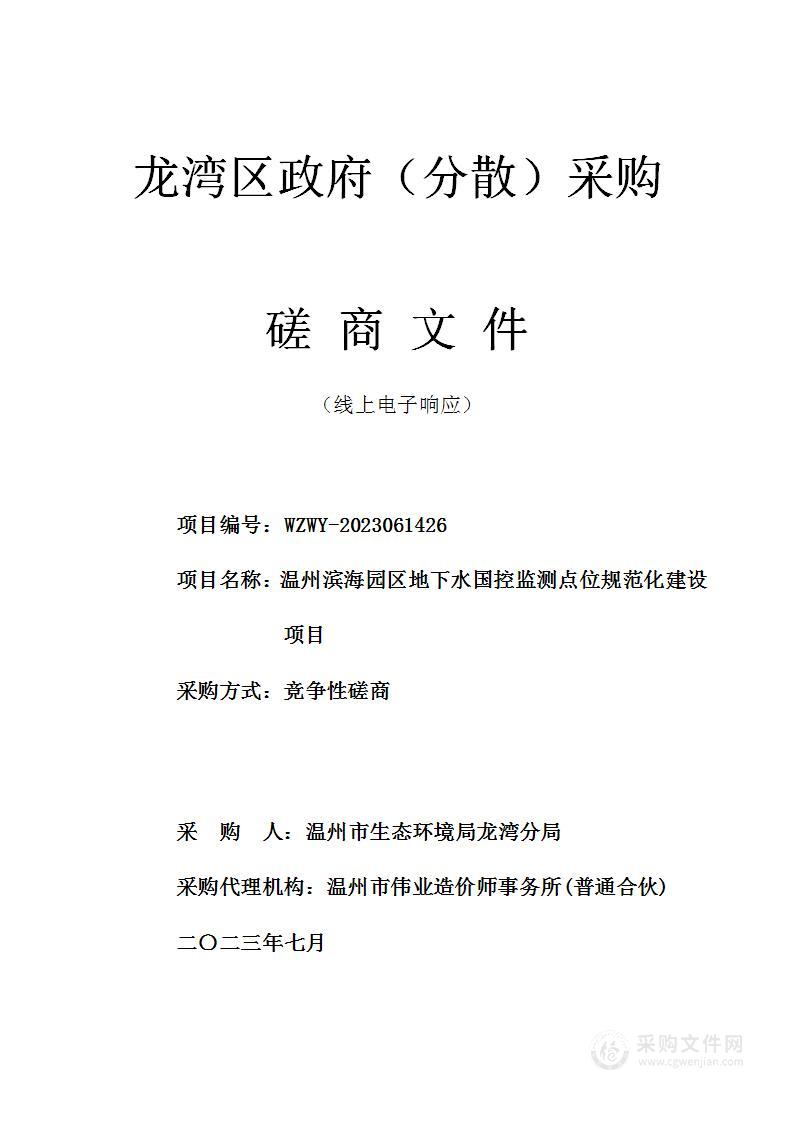 龙湾区政府（分散）采购

磋 商 文 件

（线上电子响应）

项目编号：WZWY-2023061426

项目名称：温州滨海园区地下水国控监测点位规范化建设项目

采购方式：竞争性磋商

采 购 人：温州市生态环境局龙湾分局

采购代理机构：温州市伟业造价师事务所(普通合伙)

二〇二三年七月

采购文件网
www.cgwenjian.com